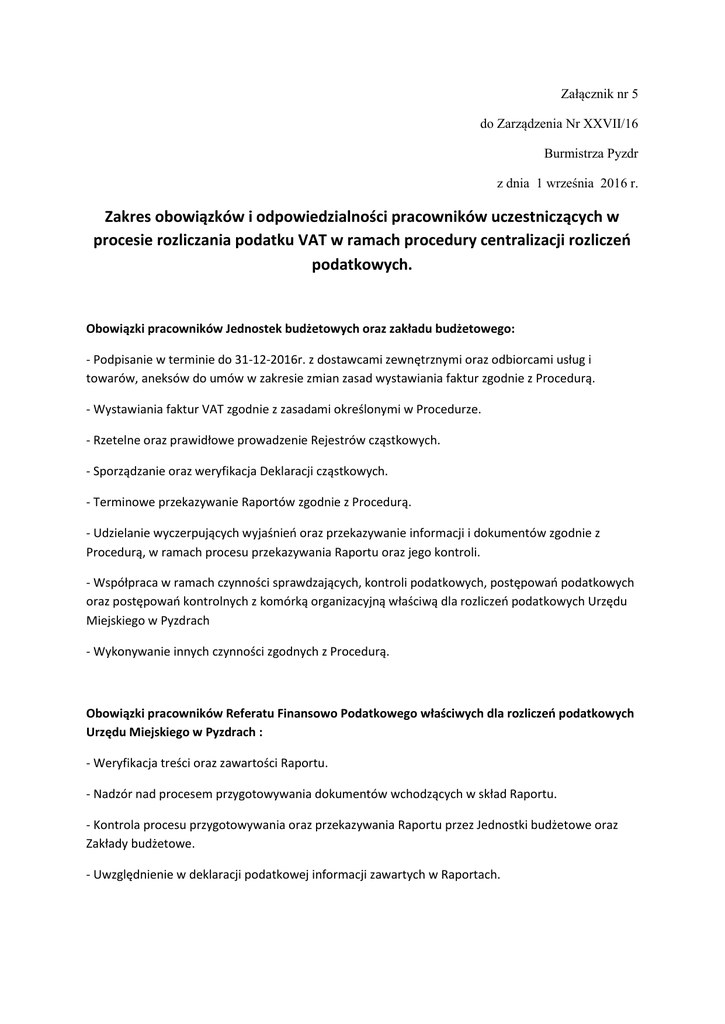 Załącznik nr 5

do Zarządzenia Nr XXVII/16

Burmistrza Pyzdr

z dnia 1 września 2016 r.

Zakres obowiązków i odpowiedzialności pracowników uczestniczących w procesie rozliczania podatku VAT w ramach procedury centralizacji rozliczeń podatkowych.

Obowiązki pracowników Jednostek budżetowych oraz zakładu budżetowego:

- Podpisanie w terminie do 31-12-2016r. z dostawcami zewnętrznymi oraz odbiorcami usług i towarów, aneksów do umów w zakresie zmian zasad wystawiania faktur zgodnie z Procedurą.

- Wystawiania faktur VAT zgodnie z zasadami określonymi w Procedurze.

- Rzetelne oraz prawidłowe prowadzenie Rejestrów cząstkowych.

- Sporządzanie oraz weryfikacja Deklaracji cząstkowych.

- Terminowe przekazywanie Raportów zgodnie z Procedurą.

- Udzielanie wyczerpujących wyjaśnień oraz przekazywanie informacji i dokumentów zgodnie z Procedurą, w ramach procesu przekazywania Raportu oraz jego kontroli.

- Współpraca w ramach czynności sprawdzających, kontroli podatkowych, postępowań podatkowych oraz postępowań kontrolnych z komórką organizacyjną właściwą dla rozliczeń podatkowych Urzędu Miejskiego w Pyzdrach

- Wykonywanie innych czynności zgodnych z Procedurą.

Obowiązki pracowników Referatu Finansowo Podatkowego właściwych dla rozliczeń podatkowych Urzędu Miejskiego w Pyzdrach :

- Weryfikacja treści oraz zawartości Raportu.

- Nadzór nad procesem przygotowywania dokumentów wchodzących w skład Raportu.

- Kontrola procesu przygotowywania oraz przekazywania Raportu przez Jednostki budżetowe oraz Zakłady budżetowe.

- Uwzględnienie w deklaracji podatkowej informacji zawartych w Raportach.